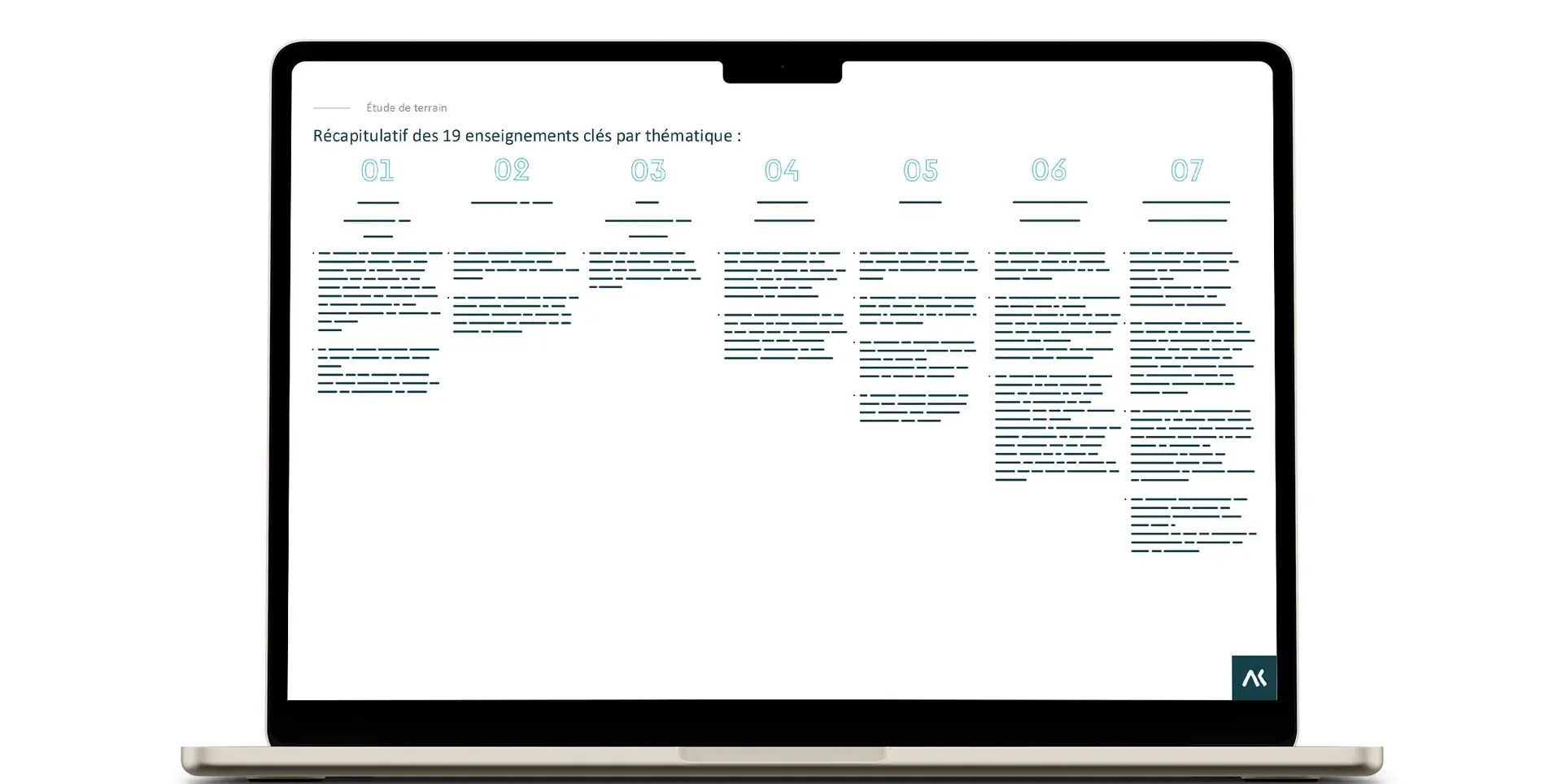 Étude de terrain

Récapitulatif des 19 enseignements clés par thématique :

01

02

03

04

05

06

07